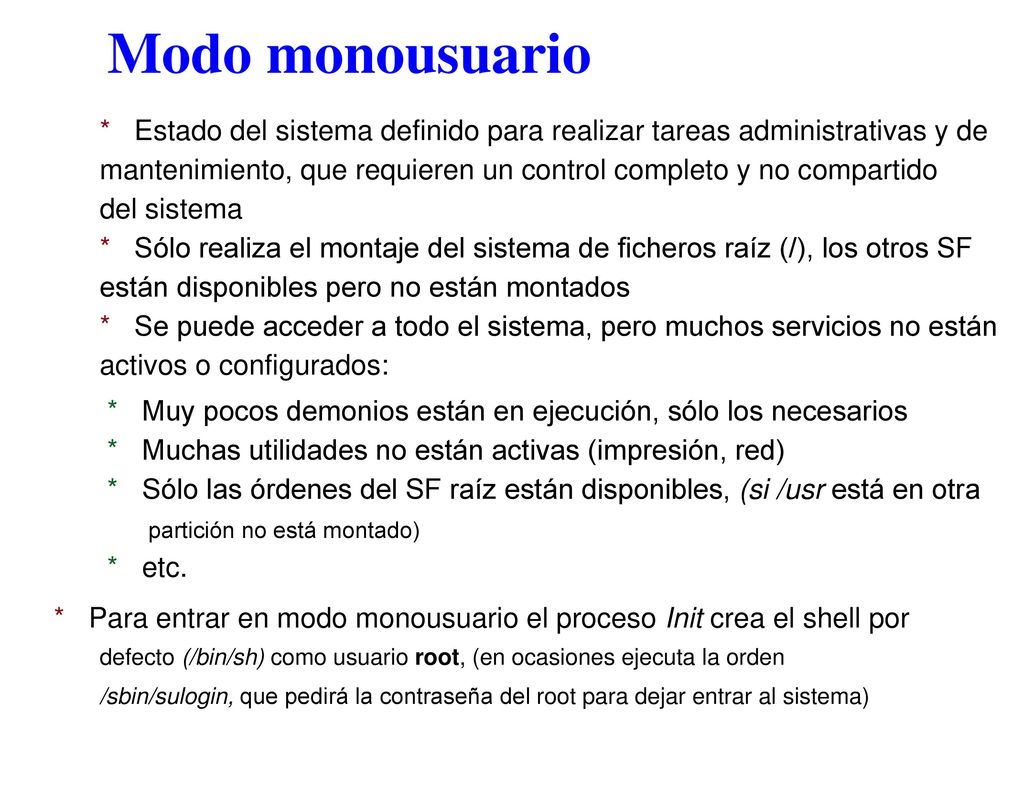 Modo monousuario

* Estado del sistema definido para realizar tareas administrativas y de mantenimiento, que requieren un control completo y no compartido del sistema

* Sólo realiza el montaje del sistema de ficheros raíz (/), los otros SF están disponibles pero no están montados

* Se puede acceder a todo el sistema, pero muchos servicios no están activos o configurados:

* Muy pocos demonios están en ejecución, sólo los necesarios

* Muchas utilidades no están activas (impresión, red)

* Sólo las órdenes del SF raíz están disponibles, (si /usr está en otra partición no está montado)

* etc.

* Para entrar en modo monousuario el proceso Init crea el shell por defecto (/bin/sh) como usuario root, (en ocasiones ejecuta la orden /sbin/sulogin, que pedirá la contraseña del root para dejar entrar al sistema)